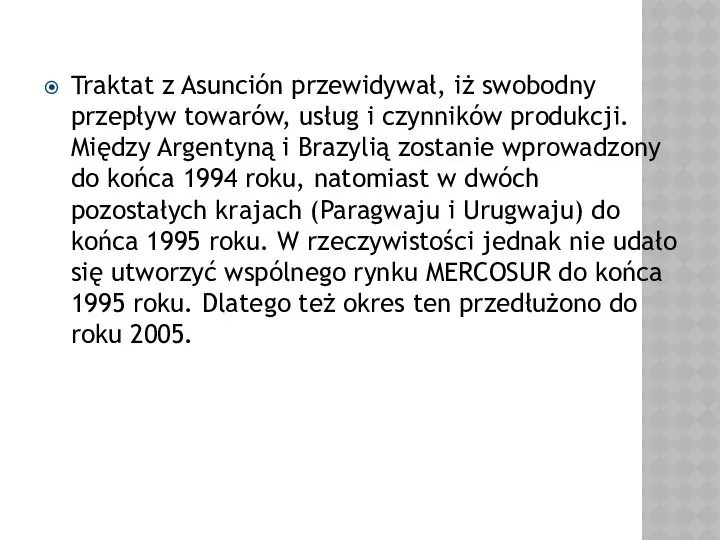 Traktat z Asunción przewidywał, iż swobodny przepływ towarów, usług i czynników produkcji. Między Argentyną i Brazylią zostanie wprowadzony do końca 1994 roku, natomiast w dwóch pozostałych krajach (Paragwaju i Urugwaju) do końca 1995 roku. W rzeczywistości jednak nie udało się utworzyć wspólnego rynku MERCOSUR do końca 1995 roku. Dlatego też okres ten przedłużono do roku 2005.